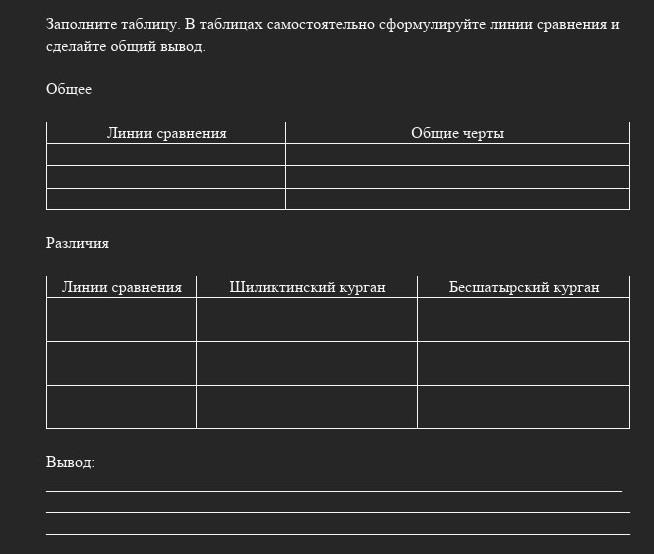 Заполните таблицу. В таблицах самостоятельно сформулируйте линии сравнения и сделайте общий вывод.

Общее

| Линии сравнения | Общие черты |
|---|---|
| | |
| | |
| | |

Различия

| Линии сравнения | Шиликтинский курган | Бесшатырский курган |
|---|---|---|
| | | |
| | | |
| | | |

Вывод: